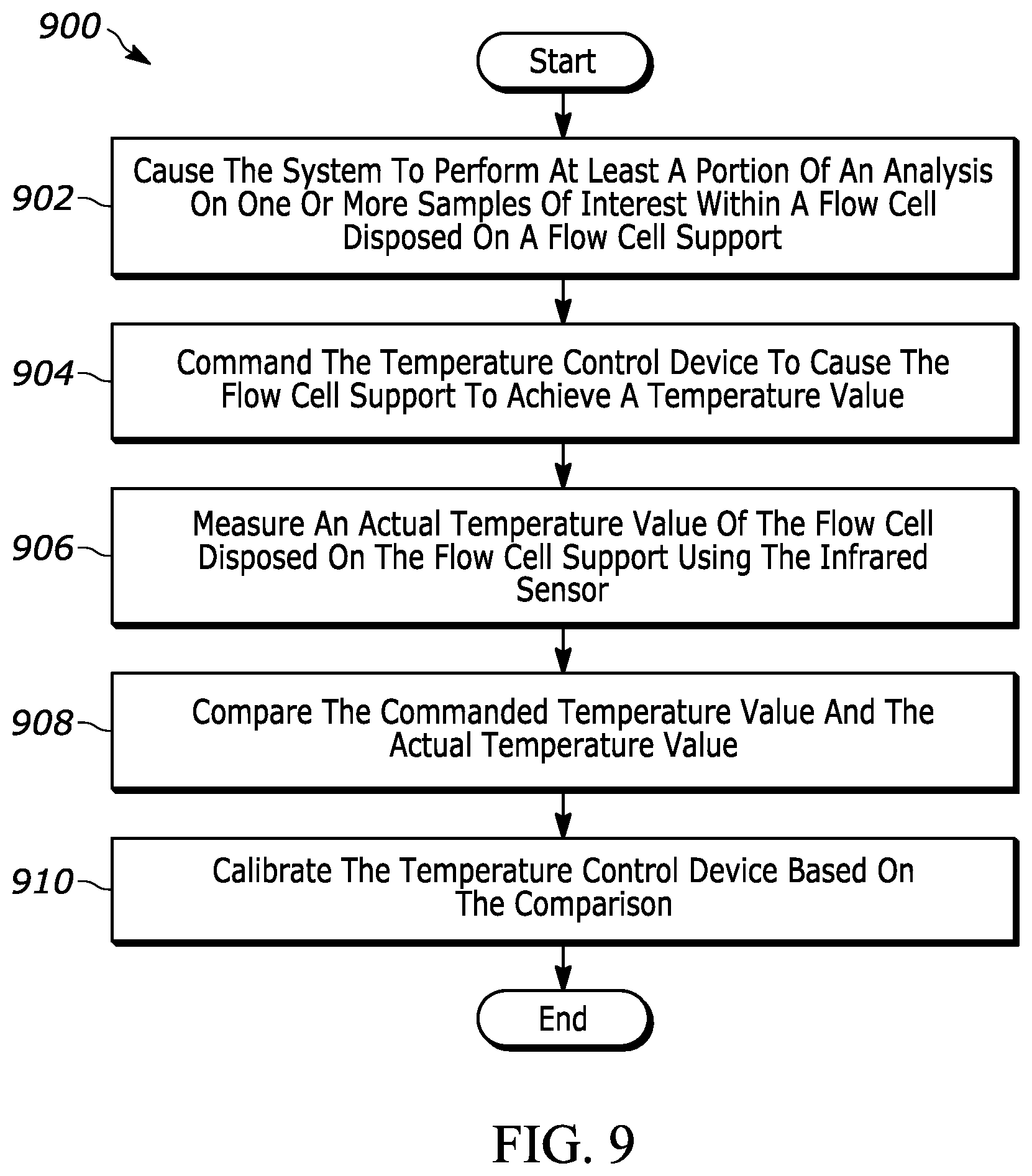 900

Start

902
Cause The System To Perform At Least A Portion Of An Analysis On One Or More Samples Of Interest Within A Flow Cell Disposed On A Flow Cell Support

904
Command The Temperature Control Device To Cause The Flow Cell Support To Achieve A Temperature Value

906
Measure An Actual Temperature Value Of The Flow Cell Disposed On The Flow Cell Support Using The Infrared Sensor

908
Compare The Commanded Temperature Value And The Actual Temperature Value

910
Calibrate The Temperature Control Device Based On The Comparison

End

FIG. 9